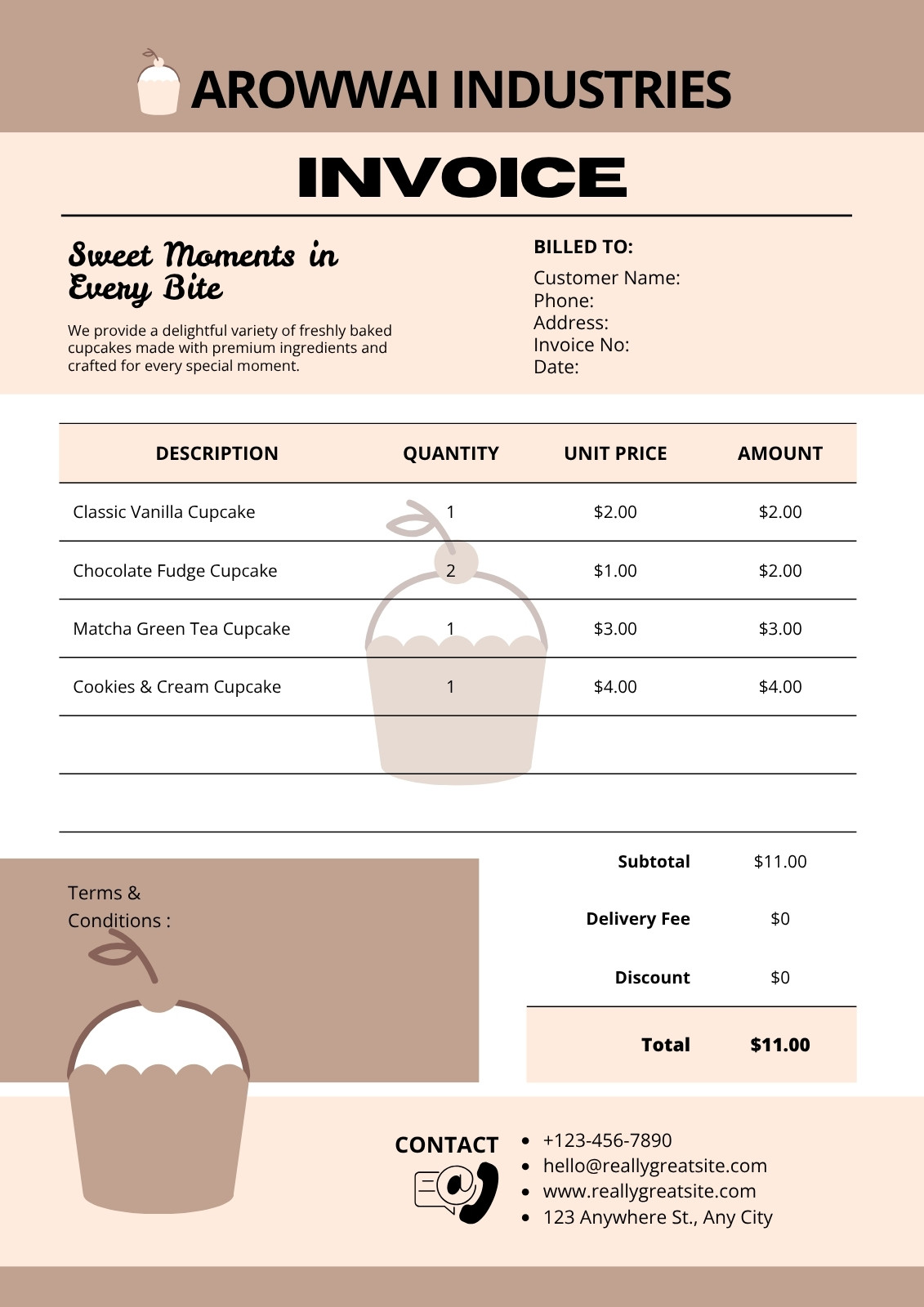 AROWWAI INDUSTRIES

INVOICE

Sweet Moments in Every Bite

We provide a delightful variety of freshly baked cupcakes made with premium ingredients and crafted for every special moment.

BILLED TO:
Customer Name:
Phone:
Address:
Invoice No:
Date:

| DESCRIPTION | QUANTITY | UNIT PRICE | AMOUNT |
|---|---|---|---|
| Classic Vanilla Cupcake | 1 | $2.00 | $2.00 |
| Chocolate Fudge Cupcake | 2 | $1.00 | $2.00 |
| Matcha Green Tea Cupcake | 1 | $3.00 | $3.00 |
| Cookies & Cream Cupcake | 1 | $4.00 | $4.00 |
| | | | |
| | | | |

Terms & Conditions :

Subtotal $11.00
Delivery Fee $0
Discount $0
Total $11.00

CONTACT
• +123-456-7890
• hello@reallygreatsite.com
• www.reallygreatsite.com
• 123 Anywhere St., Any City